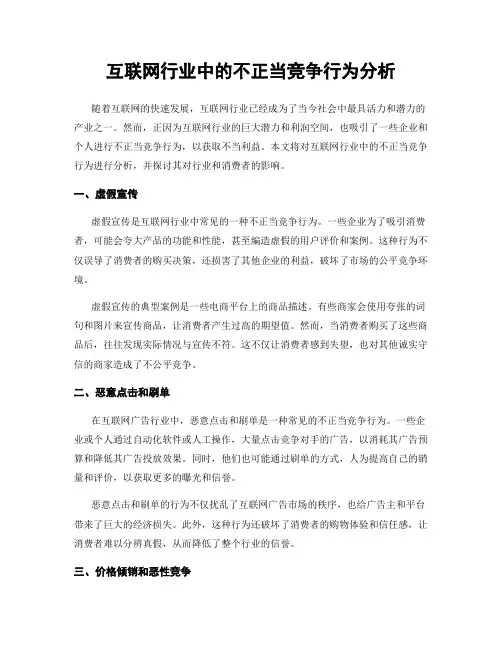 互联网行业中的不正当竞争行为分析

随着互联网的快速发展，互联网行业已经成为了当今社会中最具活力和潜力的产业之一。然而，正因为互联网行业的巨大潜力和利润空间，也吸引了一些企业和个人进行不正当竞争行为，以获取不当利益。本文将对互联网行业中的不正当竞争行为进行分析，并探讨其对行业和消费者的影响。

一、虚假宣传

虚假宣传是互联网行业中常见的一种不正当竞争行为。一些企业为了吸引消费者，可能会夸大产品的功能和性能，甚至编造虚假的用户评价和案例。这种行为不仅误导了消费者的购买决策，还损害了其他企业的利益，破坏了市场的公平竞争环境。

虚假宣传的典型案例是一些电商平台上的商品描述。有些商家会使用夸张的词句和图片来宣传商品，让消费者产生过高的期望值。然而，当消费者购买了这些商品后，往往发现实际情况与宣传不符。这不仅让消费者感到失望，也对其他诚实守信的商家造成了不公平竞争。

二、恶意点击和刷单

在互联网广告行业中，恶意点击和刷单是一种常见的不正当竞争行为。一些企业或个人通过自动化软件或人工操作，大量点击竞争对手的广告，以消耗其广告预算和降低其广告投放效果。同时，他们也可能通过刷单的方式，人为提高自己的销量和评价，以获取更多的曝光和信誉。

恶意点击和刷单的行为不仅扰乱了互联网广告市场的秩序，也给广告主和平台带来了巨大的经济损失。此外，这种行为还破坏了消费者的购物体验和信任感，让消费者难以分辨真假，从而降低了整个行业的信誉。

三、价格倾销和恶性竞争